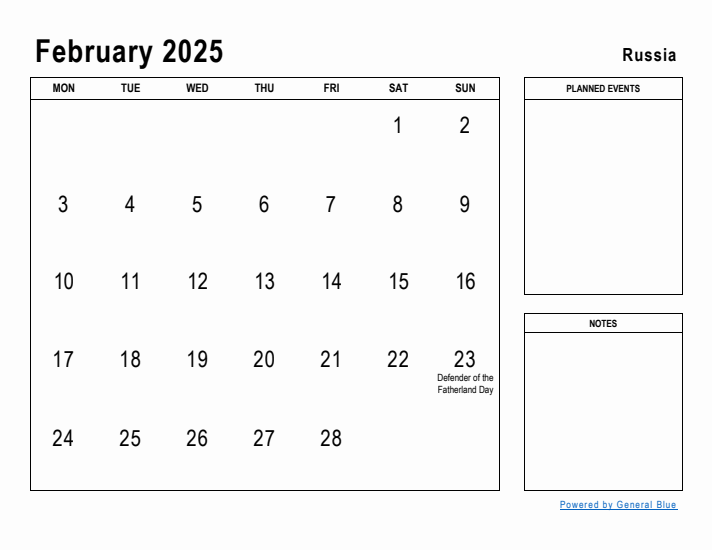 February 2025

Russia

| MON | TUE | WED | THU | FRI | SAT | SUN |
|---|---|---|---|---|---|---|
| | | | | | 1 | 2 |
| 3 | 4 | 5 | 6 | 7 | 8 | 9 |
| 10 | 11 | 12 | 13 | 14 | 15 | 16 |
| 17 | 18 | 19 | 20 | 21 | 22 | 23 Defender of the Fatherland Day |
| 24 | 25 | 26 | 27 | 28 | | |

PLANNED EVENTS

NOTES

Powered by General Blue